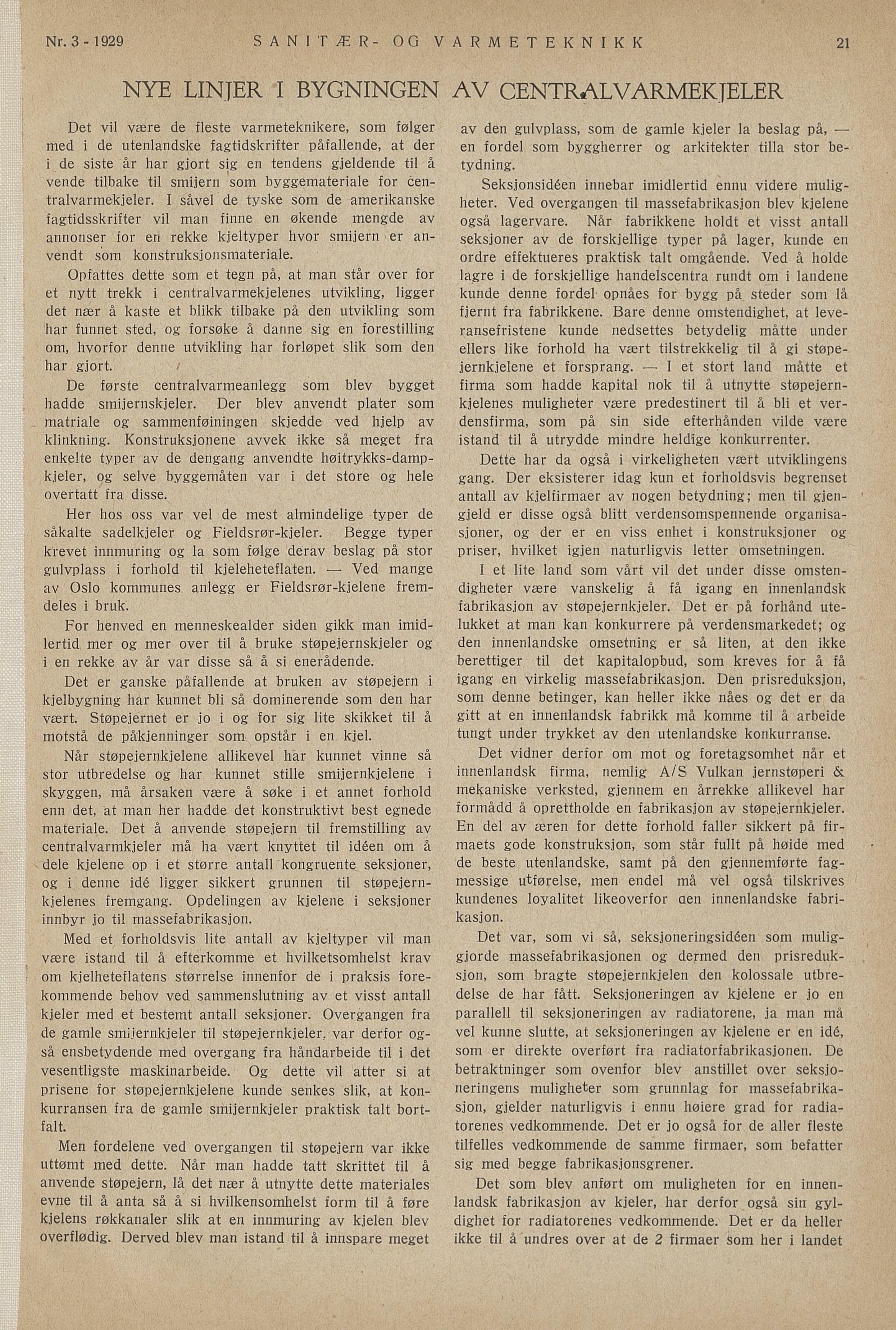 Nr. 3 - 1929 SANITÆR- OG VARMETEKNIKK 21

NYE LINJER I BYGNINGEN AV CENTRALVARMEKJELER

Det vil være de fleste varmeteknikere, som følger med i de utenlandske fagtidskrifter påfallende, at der i de siste år har gjort sig en tendens gjeldende til å vende tilbake til smijern som byggemateriale for centralvarmekjeler. I såvel de tyske som de amerikanske fagtidsskrifter vil man finne en økende mengde av annonser for en rekke kjeltyper hvor smijern er anvendt som konstruksjonsmateriale.

Opfattes dette som et tegn på, at man står over for et nytt trekk i centralvarmekjelenes utvikling, ligger det nær å kaste et blikk tilbake på den utvikling som har funnet sted, og forsøke å danne sig en forestilling om, hvorfor denne utvikling har forløpet slik som den har gjort.

De første centralvarmeanlegg som blev bygget hadde smijernskjeler. Der blev anvendt plater som matriale og sammenføiningen skjedde ved hjelp av klinkning. Konstruksjonene avvek ikke så meget fra enkelte typer av de dengang anvendte høitrykks-dampkjeler, og selve byggemåten var i det store og hele overtatt fra disse.

Her hos oss var vel de mest almindelige typer de såkalte sadelkjeler og Fieldsrør-kjeler. Begge typer krevet innmuring og la som følge derav beslag på stor gulvplass i forhold til kjeleheteflaten. — Ved mange av Oslo kommunes anlegg er Fieldsrør-kjelene fremdeles i bruk.

For henved en menneskealder siden gikk man imidlertid mer og mer over til å bruke støpejernskjeler og i en rekke av år var disse så å si enerådende.

Det er ganske påfallende at bruken av støpejern i kjelbygning har kunnet bli så dominerende som den har vært. Støpejernet er jo i og for sig lite skikket til å motstå de påkjenninger som opstår i en kjel.

Når støpejernkjelene allikevel har kunnet vinne så stor utbredelse og har kunnet stille smijernkjelene i skyggen, må årsaken være å søke i et annet forhold enn det, at man her hadde det konstruktivt best egnede materiale. Det å anvende støpejern til fremstilling av centralvarmkjeler må ha vært knyttet til idéen om å dele kjelene op i et større antall kongruente seksjoner, og i denne idé ligger sikkert grunnen til støpejernkjelenes fremgang. Opdelingen av kjelene i seksjoner innbyr jo til massefabrikasjon.

Med et forholdsvis lite antall av kjeltyper vil man være istand til å efterkomme et hvilketsomhelst krav om kjelheteflatens størrelse innenfor de i praksis forekommende behov ved sammenslutning av et visst antall kjeler med et bestemt antall seksjoner. Overgangen fra de gamle smijernkjeler til støpejernkjeler, var derfor også ensbetydende med overgang fra håndarbeide til i det vesentligste maskinarbeide. Og dette vil atter si at prisene for støpejernkjelene kunde senkes slik, at konkurransen fra de gamle smijernkjeler praktisk talt bortfalt.

Men fordelene ved overgangen til støpejern var ikke uttømt med dette. Når man hadde tatt skrittet til å anvende støpejern, lå det nær å utnytte dette materiales evne til å anta så å si hvilkensomhelst form til å føre kjelens røkkanaler slik at en innmuring av kjelen blev overflødig. Derved blev man istand til å innspare meget av den gulvplass, som de gamle kjeler la beslag på, — en fordel som byggherrer og arkitekter tilla stor betydning.

Seksjonsidéen innebar imidlertid ennu videre muligheter. Ved overgangen til massefabrikasjon blev kjelene også lagervare. Når fabrikkene holdt et visst antall seksjoner av de forskjellige typer på lager, kunde en ordre effektueres praktisk talt omgående. Ved å holde lagre i de forskjellige handelscentra rundt om i landene kunde denne fordel opnåes for bygg på steder som lå fjernt fra fabrikkene. Bare denne omstendighet, at leveransefristene kunde nedsettes betydelig måtte under ellers like forhold ha vært tilstrekkelig til å gi støpejernkjelene et forsprang. — I et stort land måtte et firma som hadde kapital nok til å utnytte støpejernkjelenes muligheter være predestinert til å bli et verdensfirma, som på sin side efterhånden vilde være istand til å utrydde mindre heldige konkurrenter.

Dette har da også i virkeligheten vært utviklingens gang. Der eksisterer idag kun et forholdsvis begrenset antall av kjelfirmaer av nogen betydning; men til gjengjeld er disse også blitt verdensomspennende organisasjoner, og der er en viss enhet i konstruksjoner og priser, hvilket igjen naturligvis letter omsetningen.

I et lite land som vårt vil det under disse omstendigheter være vanskelig å få igang en innenlandsk fabrikasjon av støpejernkjeler. Det er på forhånd utelukket at man kan konkurrere på verdensmarkedet; og den innenlandske omsetning er så liten, at den ikke berettiger til det kapitalopbud, som kreves for å få igang en virkelig massefabrikasjon. Den prisreduksjon, som denne betinger, kan heller ikke nåes og det er da gitt at en innenlandsk fabrikk må komme til å arbeide tungt under trykket av den utenlandske konkurranse.

Det vidner derfor om mot og foretagsomhet når et innenlandsk firma, nemlig A/S Vulkan jernstøperi & mekaniske verksted, gjennem en årrekke allikevel har formådd å oprettholde en fabrikasjon av støpejernkjeler. En del av æren for dette forhold faller sikkert på firmaets gode konstruksjon, som står fullt på høide med de beste utenlandske, samt på den gjennemførte fagmessige utførelse, men endel må vel også tilskrives kundenes loyalitet likeoverfor den innenlandske fabrikasjon.

Det var, som vi så, seksjoneringsidéen som muliggjorde massefabrikasjonen og dermed den prisreduksjon, som bragte støpejernkjelen den kolossale utbredelse de har fått. Seksjoneringen av kjelene er jo en parallell til seksjoneringen av radiatorene, ja man må vel kunne slutte, at seksjoneringen av kjelene er en idé, som er direkte overført fra radiatorfabrikasjonen. De betraktninger som ovenfor blev anstillet over seksjoneringens muligheter som grunnlag for massefabrikasjon, gjelder naturligvis i ennu høiere grad for radiatorenes vedkommende. Det er jo også for de aller fleste tilfelles vedkommende de samme firmaer, som befatter sig med begge fabrikasjonsgrener.

Det som blev anført om muligheten for en innenlandsk fabrikasjon av kjeler, har derfor også sin gyldighet for radiatorenes vedkommende. Det er da heller ikke til å undres over at de 2 firmaer som her i landet